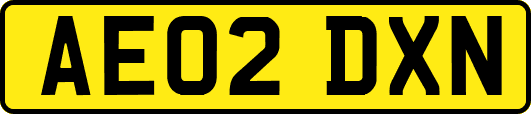 AE02 DXN